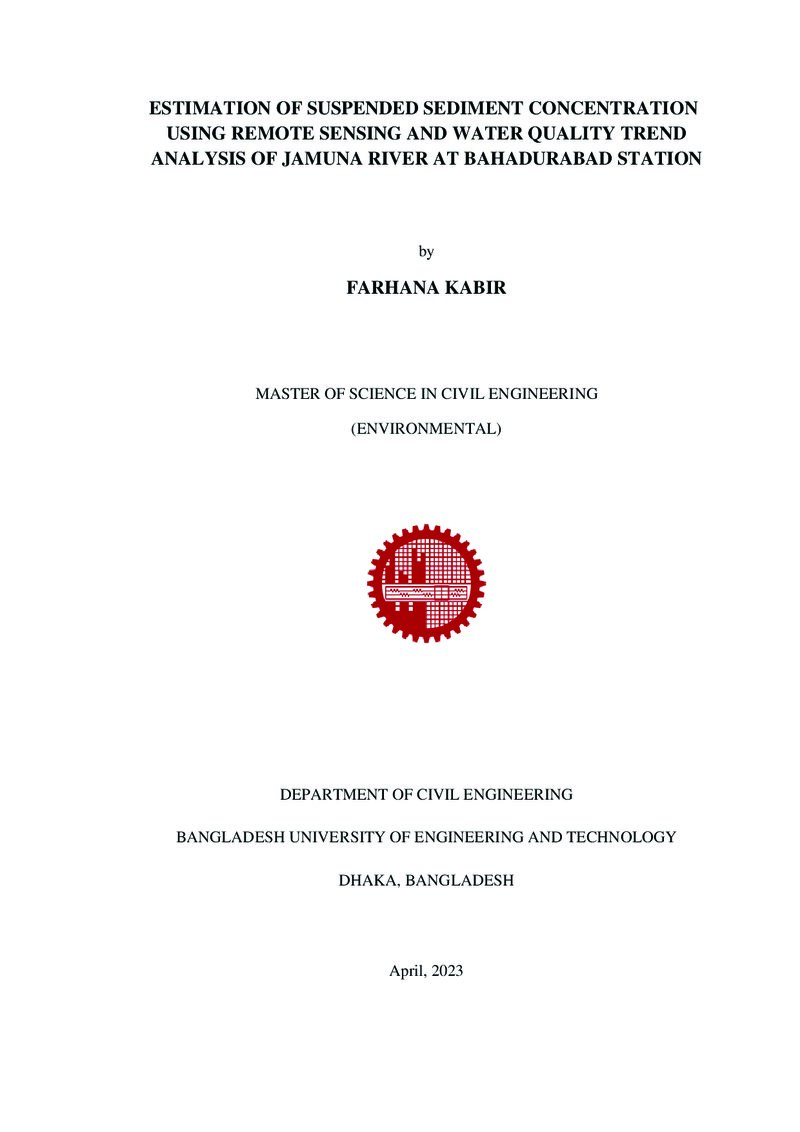 ESTIMATION OF SUSPENDED SEDIMENT CONCENTRATION USING REMOTE SENSING AND WATER QUALITY TREND ANALYSIS OF JAMUNA RIVER AT BAHADURABAD STATION

by

FARHANA KABIR

MASTER OF SCIENCE IN CIVIL ENGINEERING

(ENVIRONMENTAL)

DEPARTMENT OF CIVIL ENGINEERING

BANGLADESH UNIVERSITY OF ENGINEERING AND TECHNOLOGY

DHAKA, BANGLADESH

April, 2023